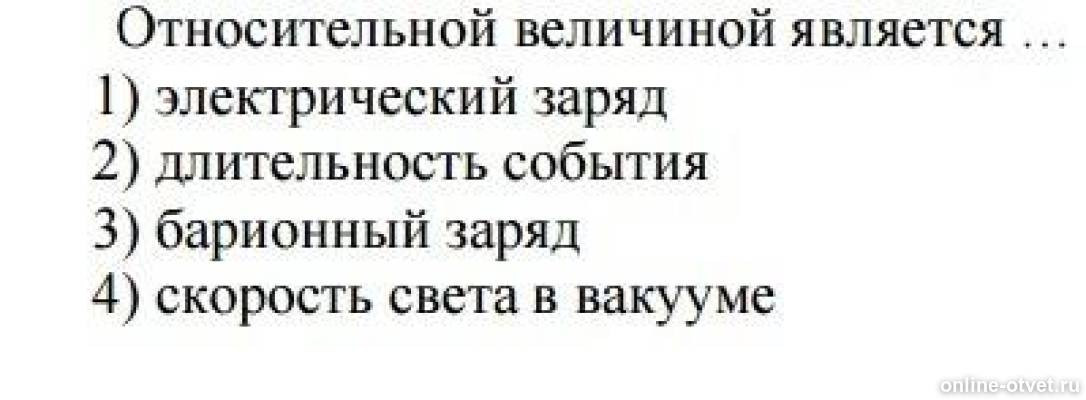 Относительной величиной является …
1) электрический заряд
2) длительность события
3) барионный заряд
4) скорость света в вакууме

online-otvet.ru